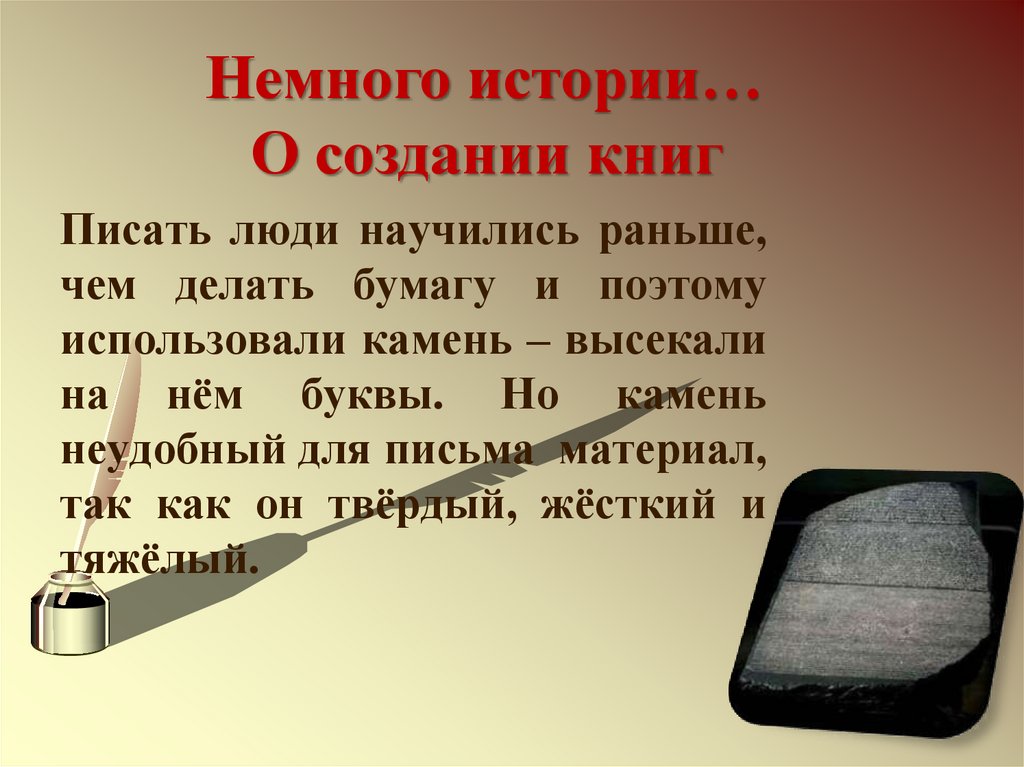 Немного истории…
О создании книг

Писать люди научились раньше, чем делать бумагу и поэтому использовали камень – высекали на нём буквы. Но камень неудобный для письма материал, так как он твёрдый, жёсткий и тяжёлый.